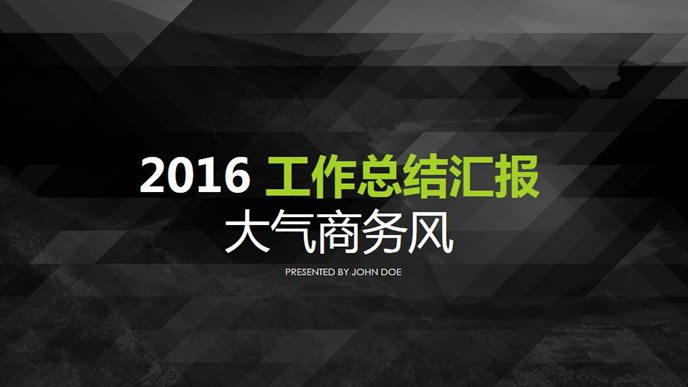 2016 工作总结汇报
大气商务风
PRESENTED BY JOHN DOE